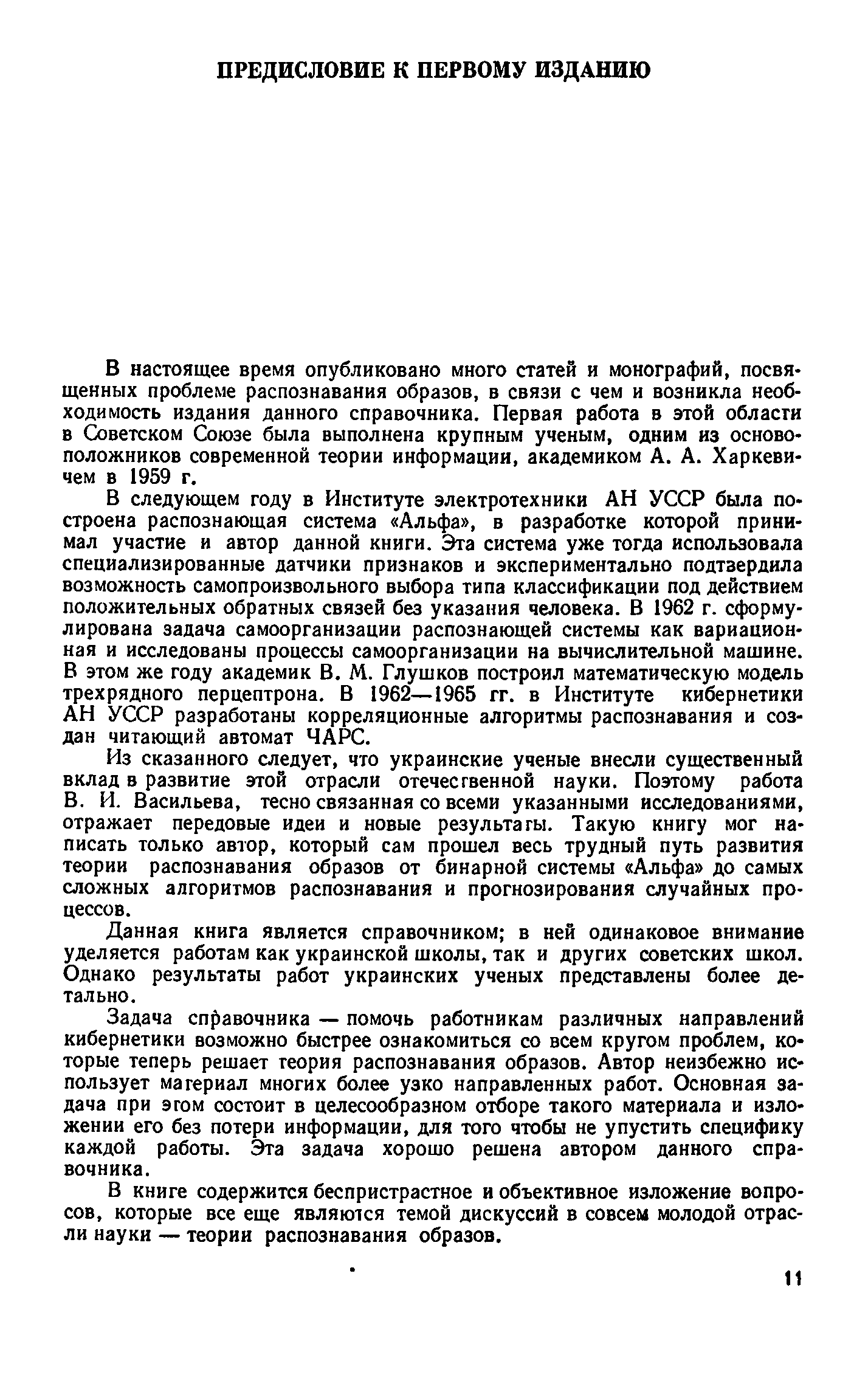 ПРЕДИСЛОВИЕ К ПЕРВОМУ ИЗДАНИЮ

В настоящее время опубликовано много статей и монографий, посвященных проблеме распознавания образов, в связи с чем и возникла необходимость издания данного справочника. Первая работа в этой области в Советском Союзе была выполнена крупным ученым, одним из основоположников современной теории информации, академиком А. А. Харкевичем в 1959 г.

В следующем году в Институте электротехники АН УССР была построена распознающая система «Альфа», в разработке которой принимал участие и автор данной книги. Эта система уже тогда использовала специализированные датчики признаков и экспериментально подтвердила возможность самопроизвольного выбора типа классификации под действием положительных обратных связей без указания человека. В 1962 г. сформулирована задача самоорганизации распознающей системы как вариационная и исследованы процессы самоорганизации на вычислительной машине. В этом же году академик В. М. Глушков построил математическую модель трехрядного перцептрона. В 1962—1965 гг. в Институте кибернетики АН УССР разработаны корреляционные алгоритмы распознавания и создан читающий автомат ЧАРС.

Из сказанного следует, что украинские ученые внесли существенный вклад в развитие этой отрасли отечественной науки. Поэтому работа В. И. Васильева, тесно связанная со всеми указанными исследованиями, отражает передовые идеи и новые результаты. Такую книгу мог написать только автор, который сам прошел весь трудный путь развития теории распознавания образов от бинарной системы «Альфа» до самых сложных алгоритмов распознавания и прогнозирования случайных процессов.

Данная книга является справочником; в ней одинаковое внимание уделяется работам как украинской школы, так и других советских школ. Однако результаты работ украинских ученых представлены более детально.

Задача справочника — помочь работникам различных направлений кибернетики возможно быстрее ознакомиться со всем кругом проблем, которые теперь решает теория распознавания образов. Автор неизбежно использует материал многих более узко направленных работ. Основная задача при этом состоит в целесообразном отборе такого материала и изложении его без потери информации, для того чтобы не упустить специфику каждой работы. Эта задача хорошо решена автором данного справочника.

В книге содержится беспристрастное и объективное изложение вопросов, которые все еще являются темой дискуссий в совсем молодой отрасли науки — теории распознавания образов.

11